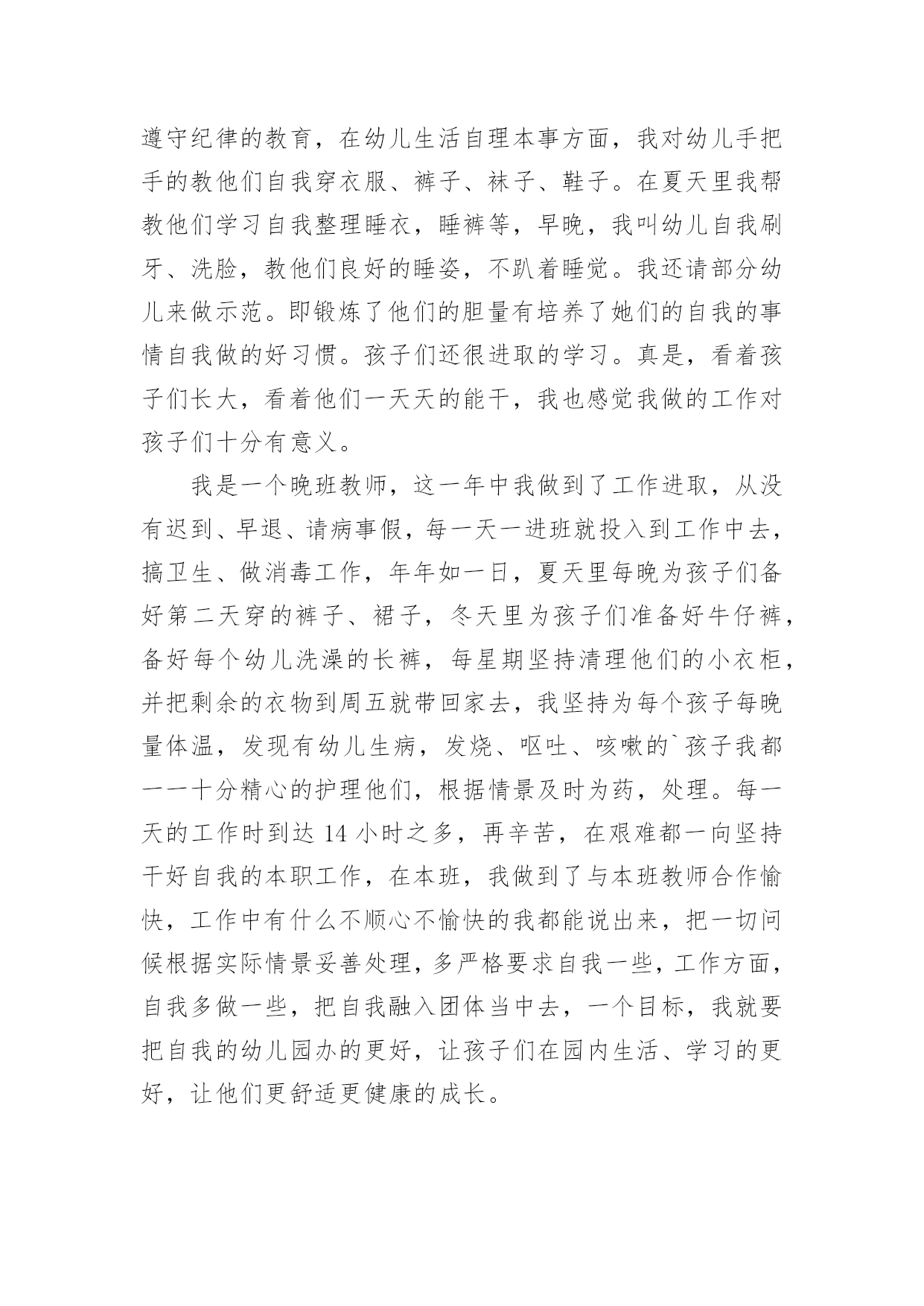 遵守纪律的教育，在幼儿生活自理本事方面，我对幼儿手把手的教他们自我穿衣服、裤子、袜子、鞋子。在夏天里我帮教他们学习自我整理睡衣，睡裤等，早晚，我叫幼儿自我刷牙、洗脸，教他们良好的睡姿，不趴着睡觉。我还请部分幼儿来做示范。即锻炼了他们的胆量有培养了她们的自我的事情自我做的好习惯。孩子们还很进取的学习。真是，看着孩子们长大，看着他们一天天的能干，我也感觉我做的工作对孩子们十分有意义。

我是一个晚班教师，这一年中我做到了工作进取，从没有迟到、早退、请病事假，每一天一进班就投入到工作中去，搞卫生、做消毒工作，年年如一日，夏天里每晚为孩子们备好第二天穿的裤子、裙子，冬天里为孩子们准备好牛仔裤，备好每个幼儿洗澡的长裤，每星期坚持清理他们的小衣柜，并把剩余的衣物到周五就带回家去，我坚持为每个孩子每晚量体温，发现有幼儿生病，发烧、呕吐、咳嗽的`孩子我都一一十分精心的护理他们，根据情景及时为药，处理。每一天的工作时到达 14 小时之多，再辛苦，在艰难都一向坚持干好自我的本职工作，在本班，我做到了与本班教师合作愉快，工作中有什么不顺心不愉快的我都能说出来，把一切问候根据实际情景妥善处理，多严格要求自我一些，工作方面，自我多做一些，把自我融入团体当中去，一个目标，我就要把自我的幼儿园办的更好，让孩子们在园内生活、学习的更好，让他们更舒适更健康的成长。